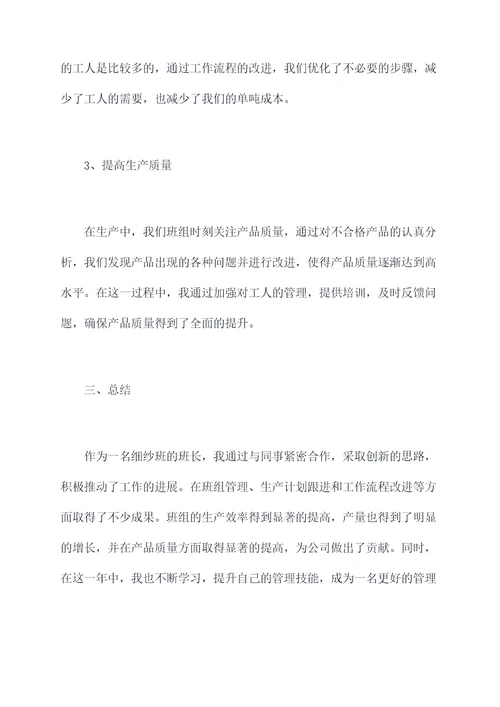 的工人是比较多的，通过工作流程的改进，我们优化了不必要的步骤，减少了工人的需要，也减少了我们的单吨成本。

3、提高生产质量

在生产中，我们班组时刻关注产品质量，通过对不合格产品的认真分析，我们发现产品出现的各种问题并进行改进，使得产品质量逐渐达到高水平。在这一过程中，我通过加强对工人的管理，提供培训，及时反馈问题，确保产品质量得到了全面的提升。

三、总结

作为一名细纱班的班长，我通过与同事紧密合作，采取创新的思路，积极推动了工作的进展。在班组管理、生产计划跟进和工作流程改进等方面取得了不少成果。班组的生产效率得到显著的提高，产量也得到了明显的增长，并在产品质量方面取得显著的提高，为公司做出了贡献。同时，在这一年中，我也不断学习，提升自己的管理技能，成为一名更好的管理